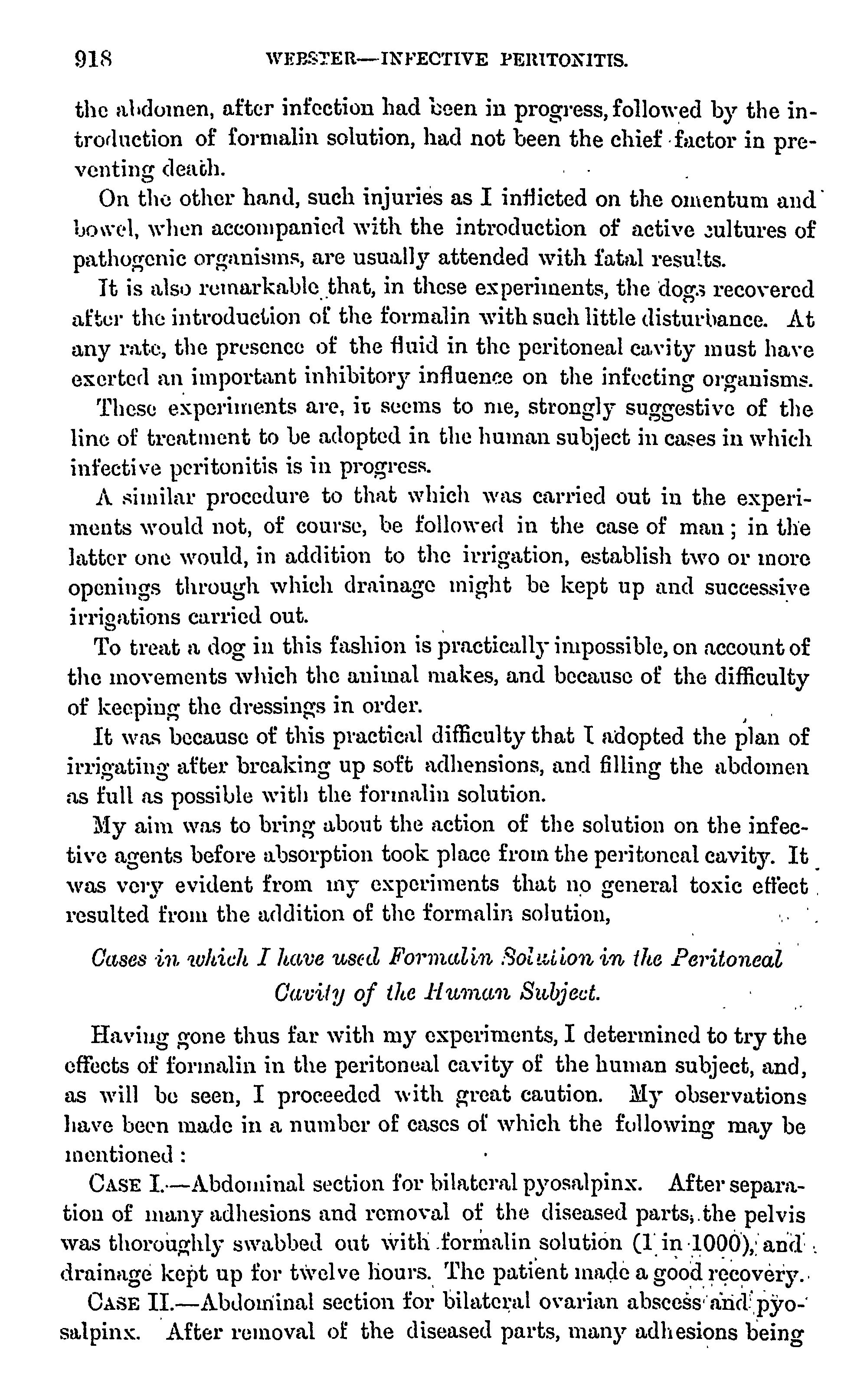 918 WEBSTER—INFECTIVE PERITONITIS.

the abdomen, after infection had been in progress, followed by the introduction of formalin solution, had not been the chief factor in preventing death.

On the other hand, such injuries as I inflicted on the omentum and bowel, when accompanied with the introduction of active cultures of pathogenic organisms, are usually attended with fatal results.

It is also remarkable that, in these experiments, the dogs recovered after the introduction of the formalin with such little disturbance. At any rate, the presence of the fluid in the peritoneal cavity must have exerted an important inhibitory influence on the infecting organisms.

These experiments are, it seems to me, strongly suggestive of the line of treatment to be adopted in the human subject in cases in which infective peritonitis is in progress.

A similar procedure to that which was carried out in the experiments would not, of course, be followed in the case of man; in the latter one would, in addition to the irrigation, establish two or more openings through which drainage might be kept up and successive irrigations carried out.

To treat a dog in this fashion is practically impossible, on account of the movements which the animal makes, and because of the difficulty of keeping the dressings in order.

It was because of this practical difficulty that I adopted the plan of irrigating after breaking up soft adhensions, and filling the abdomen as full as possible with the formalin solution.

My aim was to bring about the action of the solution on the infective agents before absorption took place from the peritoneal cavity. It was very evident from my experiments that no general toxic effect resulted from the addition of the formalin solution,

Cases in which I have used Formalin Solution in the Peritoneal Cavity of the Human Subject.

Having gone thus far with my experiments, I determined to try the effects of formalin in the peritoneal cavity of the human subject, and, as will be seen, I proceeded with great caution. My observations have been made in a number of cases of which the following may be mentioned:

CASE I.—Abdominal section for bilateral pyosalpinx. After separation of many adhesions and removal of the diseased parts, the pelvis was thoroughly swabbed out with formalin solution (1 in 1000), and drainage kept up for twelve hours. The patient made a good recovery.

CASE II.—Abdominal section for bilateral ovarian abscess and pyosalpinx. After removal of the diseased parts, many adhesions being